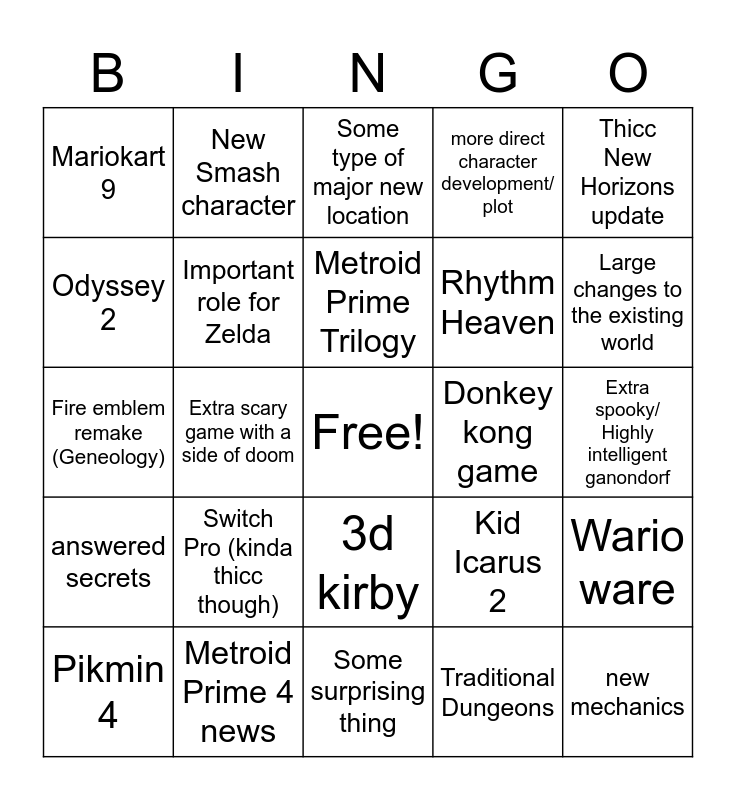 | B | I | N | G | O |
|---|---|---|---|---|
| Mariokart 9 | New Smash character | Some type of major new location | more direct character development/ plot | Thicc New Horizons update |
| Odyssey 2 | Important role for Zelda | Metroid Prime Trilogy | Rhythm Heaven | Large changes to the existing world |
| Fire emblem remake (Geneology) | Extra scary game with a side of doom | Free! | Donkey kong game | Extra spooky/ Highly intelligent ganondorf |
| answered secrets | Switch Pro (kinda thicc though) | 3d kirby | Kid Icarus 2 | Wario ware |
| Pikmin 4 | Metroid Prime 4 news | Some surprising thing | Traditional Dungeons | new mechanics |